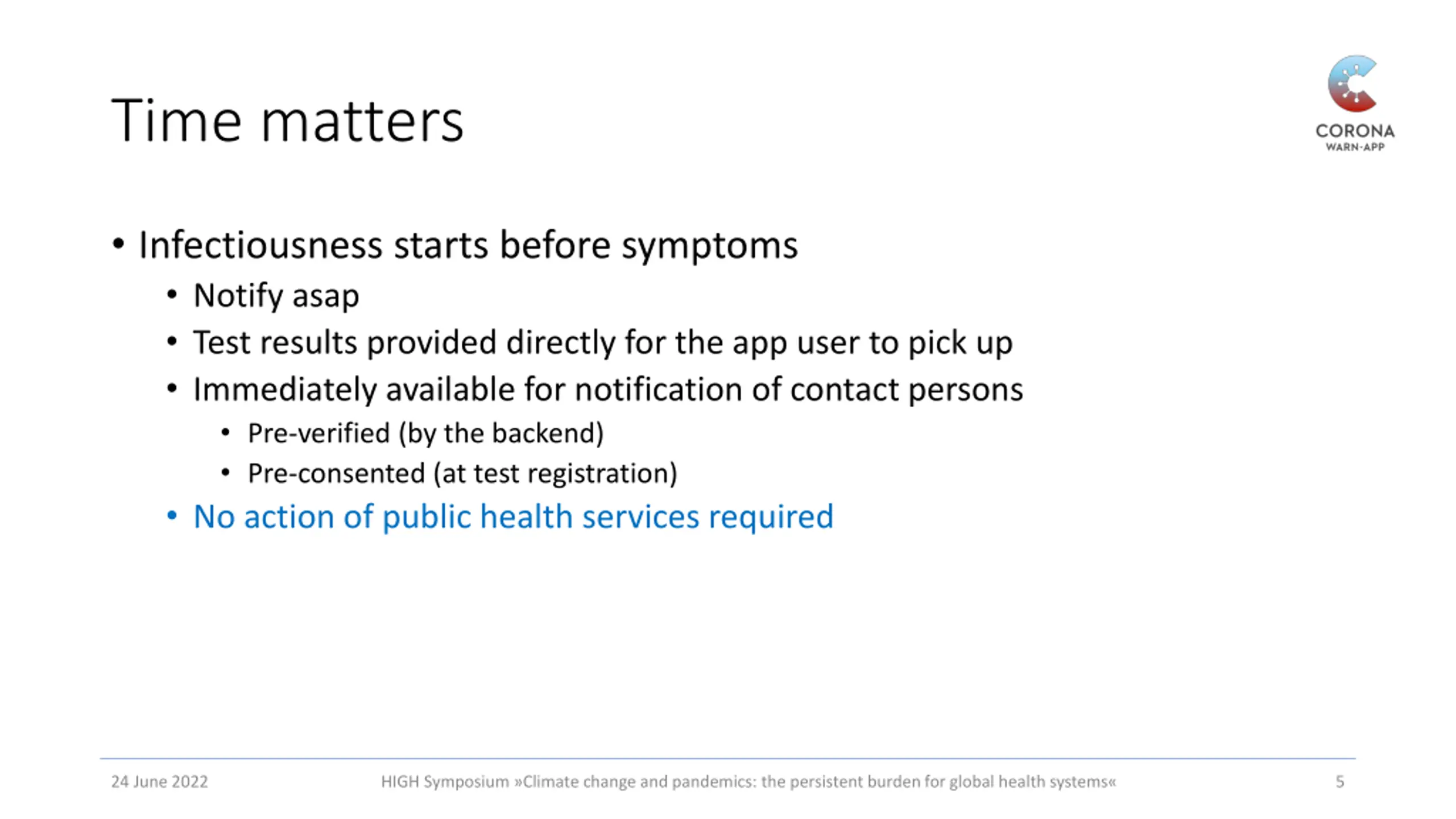 Time matters

CORONA
WARN-APP

• Infectiousness starts before symptoms
  • Notify asap
  • Test results provided directly for the app user to pick up
  • Immediately available for notification of contact persons
    • Pre-verified (by the backend)
    • Pre-consented (at test registration)
  • No action of public health services required

24 June 2022

HIGH Symposium »Climate change and pandemics: the persistent burden for global health systems«

5